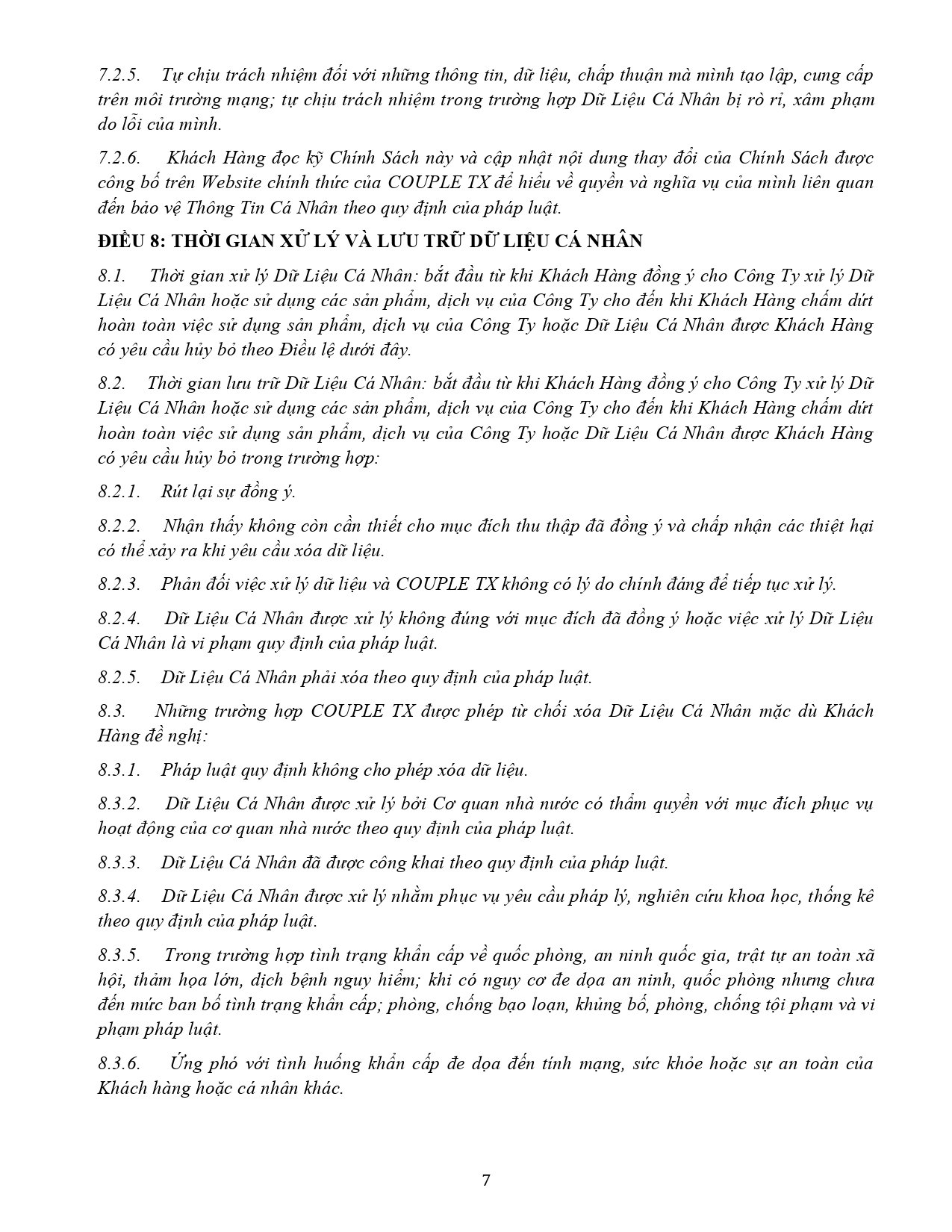 7.2.5. Tự chịu trách nhiệm đối với những thông tin, dữ liệu, chấp thuận mà mình tạo lập, cung cấp trên môi trường mạng; tự chịu trách nhiệm trong trường hợp Dữ Liệu Cá Nhân bị rò rỉ, xâm phạm do lỗi của mình.

7.2.6. Khách Hàng đọc kỹ Chính Sách này và cập nhật nội dung thay đổi của Chính Sách được công bố trên Website chính thức của COUPLE TX để hiểu về quyền và nghĩa vụ của mình liên quan đến bảo vệ Thông Tin Cá Nhân theo quy định của pháp luật.

ĐIỀU 8: THỜI GIAN XỬ LÝ VÀ LƯU TRỮ DỮ LIỆU CÁ NHÂN

8.1. Thời gian xử lý Dữ Liệu Cá Nhân: bắt đầu từ khi Khách Hàng đồng ý cho Công Ty xử lý Dữ Liệu Cá Nhân hoặc sử dụng các sản phẩm, dịch vụ của Công Ty cho đến khi Khách Hàng chấm dứt hoàn toàn việc sử dụng sản phẩm, dịch vụ của Công Ty hoặc Dữ Liệu Cá Nhân được Khách Hàng có yêu cầu hủy bỏ theo Điều lệ dưới đây.

8.2. Thời gian lưu trữ Dữ Liệu Cá Nhân: bắt đầu từ khi Khách Hàng đồng ý cho Công Ty xử lý Dữ Liệu Cá Nhân hoặc sử dụng các sản phẩm, dịch vụ của Công Ty cho đến khi Khách Hàng chấm dứt hoàn toàn việc sử dụng sản phẩm, dịch vụ của Công Ty hoặc Dữ Liệu Cá Nhân được Khách Hàng có yêu cầu hủy bỏ trong trường hợp:

8.2.1. Rút lại sự đồng ý.

8.2.2. Nhận thấy không còn cần thiết cho mục đích thu thập đã đồng ý và chấp nhận các thiệt hại có thể xảy ra khi yêu cầu xóa dữ liệu.

8.2.3. Phản đối việc xử lý dữ liệu và COUPLE TX không có lý do chính đáng để tiếp tục xử lý.

8.2.4. Dữ Liệu Cá Nhân được xử lý không đúng với mục đích đã đồng ý hoặc việc xử lý Dữ Liệu Cá Nhân là vi phạm quy định của pháp luật.

8.2.5. Dữ Liệu Cá Nhân phải xóa theo quy định của pháp luật.

8.3. Những trường hợp COUPLE TX được phép từ chối xóa Dữ Liệu Cá Nhân mặc dù Khách Hàng đề nghị:

8.3.1. Pháp luật quy định không cho phép xóa dữ liệu.

8.3.2. Dữ Liệu Cá Nhân được xử lý bởi Cơ quan nhà nước có thẩm quyền với mục đích phục vụ hoạt động của cơ quan nhà nước theo quy định của pháp luật.

8.3.3. Dữ Liệu Cá Nhân đã được công khai theo quy định của pháp luật.

8.3.4. Dữ Liệu Cá Nhân được xử lý nhằm phục vụ yêu cầu pháp lý, nghiên cứu khoa học, thống kê theo quy định của pháp luật.

8.3.5. Trong trường hợp tình trạng khẩn cấp về quốc phòng, an ninh quốc gia, trật tự an toàn xã hội, thảm họa lớn, dịch bệnh nguy hiểm; khi có nguy cơ đe dọa an ninh, quốc phòng nhưng chưa đến mức ban bố tình trạng khẩn cấp; phòng, chống bạo loạn, khủng bố, phòng, chống tội phạm và vi phạm pháp luật.

8.3.6. Ứng phó với tình huống khẩn cấp đe dọa đến tính mạng, sức khỏe hoặc sự an toàn của Khách hàng hoặc cá nhân khác.

7